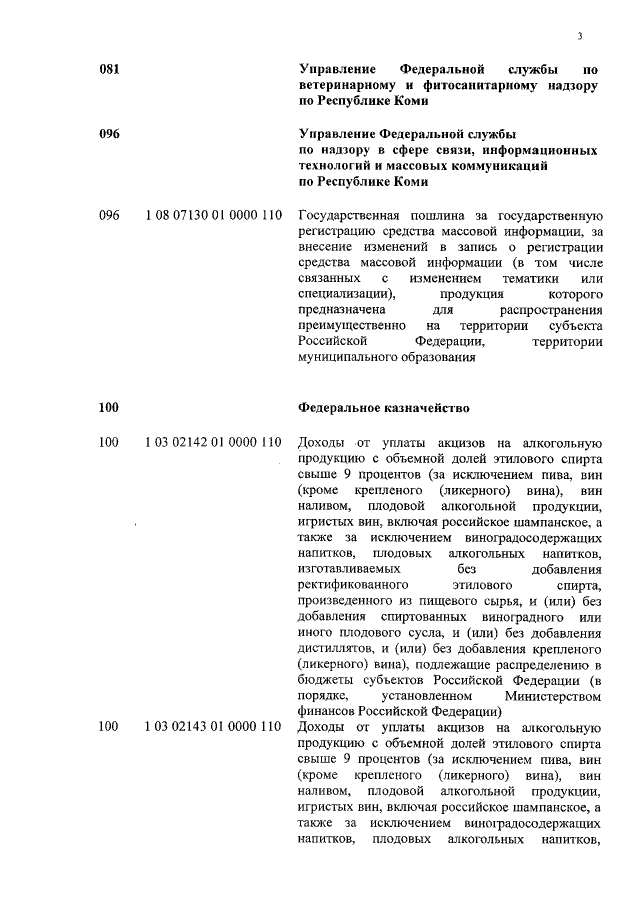 3

| | | |
|---|---|---|
| 081 | | Управление Федеральной службы по ветеринарному и фитосанитарному надзору по Республике Коми |
| 096 | | Управление Федеральной службы по надзору в сфере связи, информационных технологий и массовых коммуникаций по Республике Коми |
| 096 | 1 08 07130 01 0000 110 | Государственная пошлина за государственную регистрацию средства массовой информации, за внесение изменений в запись о регистрации средства массовой информации (в том числе связанных с изменением тематики или специализации), продукция которого предназначена для распространения преимущественно на территории субъекта Российской Федерации, территории муниципального образования |
| 100 | | Федеральное казначейство |
| 100 | 1 03 02142 01 0000 110 | Доходы от уплаты акцизов на алкогольную продукцию с объемной долей этилового спирта свыше 9 процентов (за исключением пива, вин (кроме крепленого (ликерного) вина), вин наливом, плодовой алкогольной продукции, игристых вин, включая российское шампанское, а также за исключением виноградосодержащих напитков, плодовых алкогольных напитков, изготавливаемых без добавления ректификованного этилового спирта, произведенного из пищевого сырья, и (или) без добавления спиртованных виноградного или иного плодового сусла, и (или) без добавления дистиллятов, и (или) без добавления крепленого (ликерного) вина), подлежащие распределению в бюджеты субъектов Российской Федерации (в порядке, установленном Министерством финансов Российской Федерации) |
| 100 | 1 03 02143 01 0000 110 | Доходы от уплаты акцизов на алкогольную продукцию с объемной долей этилового спирта свыше 9 процентов (за исключением пива, вин (кроме крепленого (ликерного) вина), вин наливом, плодовой алкогольной продукции, игристых вин, включая российское шампанское, а также за исключением виноградосодержащих напитков, плодовых алкогольных напитков, |